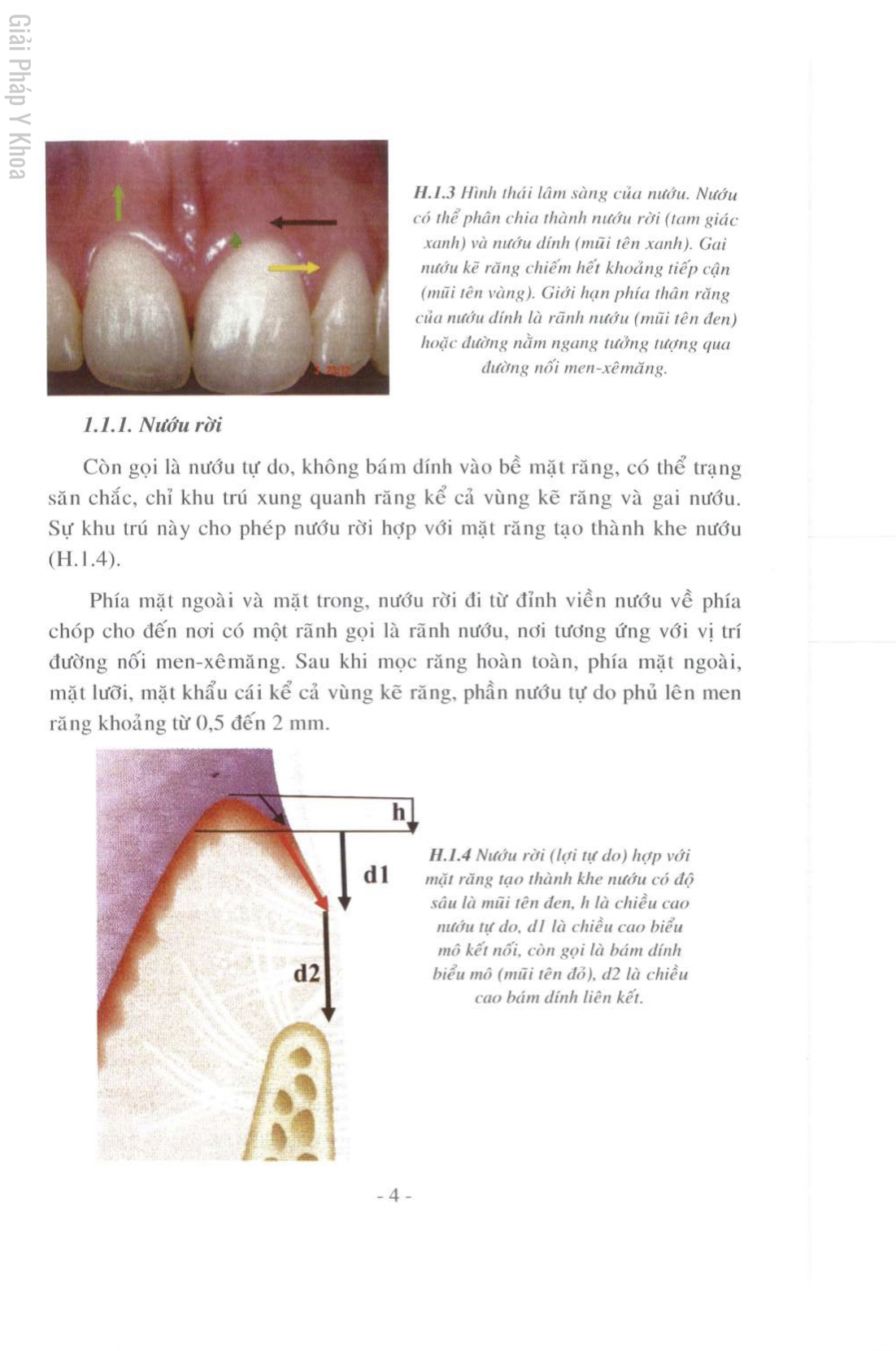 Giải Pháp Y Khoa

H.1.3 Hình thái lâm sàng của nướu. Nướu có thể phân chia thành nướu rời (tam giác xanh) và nướu dính (mũi tên xanh). Gai nướu kẽ răng chiếm hết khoảng tiếp cận (mũi tên vàng). Giới hạn phía thân răng của nướu dính là rãnh nướu (mũi tên đen) hoặc đường nằm ngang tưởng tượng qua đường nối men-xêmăng.

1.1.1. Nướu rời

Còn gọi là nướu tự do, không bám dính vào bề mặt răng, có thể trạng săn chắc, chỉ khu trú xung quanh răng kể cả vùng kẽ răng và gai nướu. Sự khu trú này cho phép nướu rời hợp với mặt răng tạo thành khe nướu (H.1.4).

Phía mặt ngoài và mặt trong, nướu rời đi từ đỉnh viền nướu về phía chóp cho đến nơi có một rãnh gọi là rãnh nướu, nơi tương ứng với vị trí đường nối men-xêmăng. Sau khi mọc răng hoàn toàn, phía mặt ngoài, mặt lưỡi, mặt khẩu cái kể cả vùng kẽ răng, phần nướu tự do phủ lên men răng khoảng từ 0,5 đến 2 mm.

h

d1

d2

H.1.4 Nướu rời (lợi tự do) hợp với mặt răng tạo thành khe nướu có độ sâu là mũi tên đen, h là chiều cao nướu tự do, d1 là chiều cao biểu mô kết nối, còn gọi là bám dính biểu mô (mũi tên đỏ), d2 là chiều cao bám dính liên kết.

- 4 -